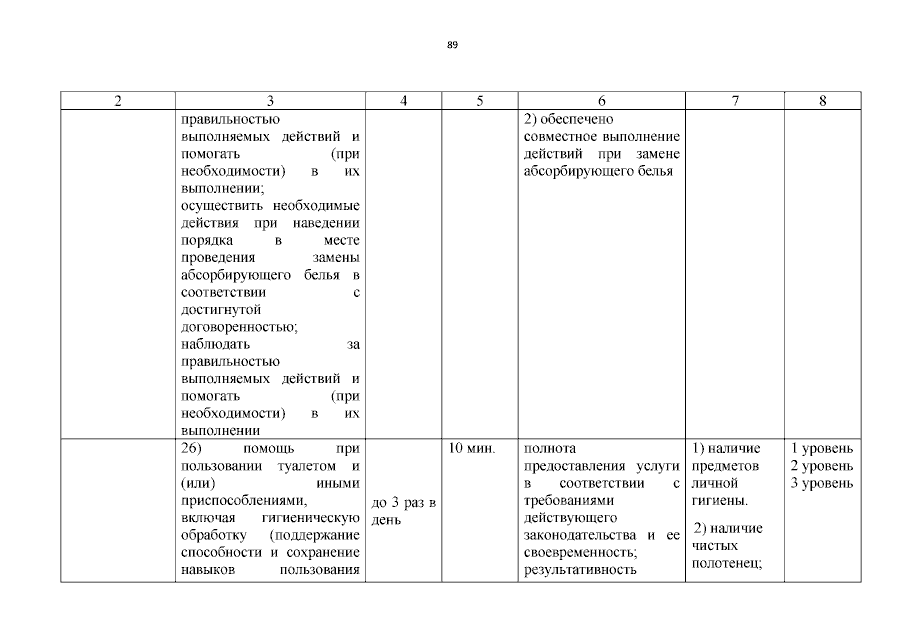 89

| 2 | 3 | 4 | 5 | 6 | 7 | 8 |
|---|---|---|---|---|---|---|
| | правильностью выполняемых действий и помогать (при необходимости) в их выполнении; осуществить необходимые действия при наведении порядка в месте проведения замены абсорбирующего белья в соответствии с достигнутой договоренностью; наблюдать за правильностью выполняемых действий и помогать (при необходимости) в их выполнении | | | 2) обеспечено совместное выполнение действий при замене абсорбирующего белья | | |
| | 26) помощь при пользовании туалетом и (или) иными приспособлениями, включая гигиеническую обработку (поддержание способности и сохранение навыков пользования | до 3 раз в день | 10 мин. | полнота предоставления услуги в соответствии с требованиями действующего законодательства и ее своевременность; результативность | 1) наличие предметов личной гигиены. 2) наличие чистых полотенец; | 1 уровень 2 уровень 3 уровень |